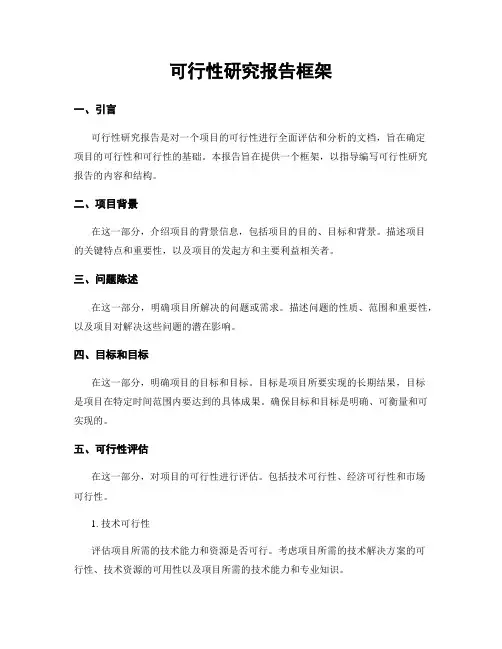 可行性研究报告框架

一、引言

可行性研究报告是对一个项目的可行性进行全面评估和分析的文档，旨在确定项目的可行性和可行性的基础。本报告旨在提供一个框架，以指导编写可行性研究报告的内容和结构。

二、项目背景

在这一部分，介绍项目的背景信息，包括项目的目的、目标和背景。描述项目的关键特点和重要性，以及项目的发起方和主要利益相关者。

三、问题陈述

在这一部分，明确项目所解决的问题或需求。描述问题的性质、范围和重要性，以及项目对解决这些问题的潜在影响。

四、目标和目标

在这一部分，明确项目的目标和目标。目标是项目所要实现的长期结果，目标是项目在特定时间范围内要达到的具体成果。确保目标和目标是明确、可衡量和可实现的。

五、可行性评估

在这一部分，对项目的可行性进行评估。包括技术可行性、经济可行性和市场可行性。

1. 技术可行性

评估项目所需的技术能力和资源是否可行。考虑项目所需的技术解决方案的可行性、技术资源的可用性以及项目所需的技术能力和专业知识。